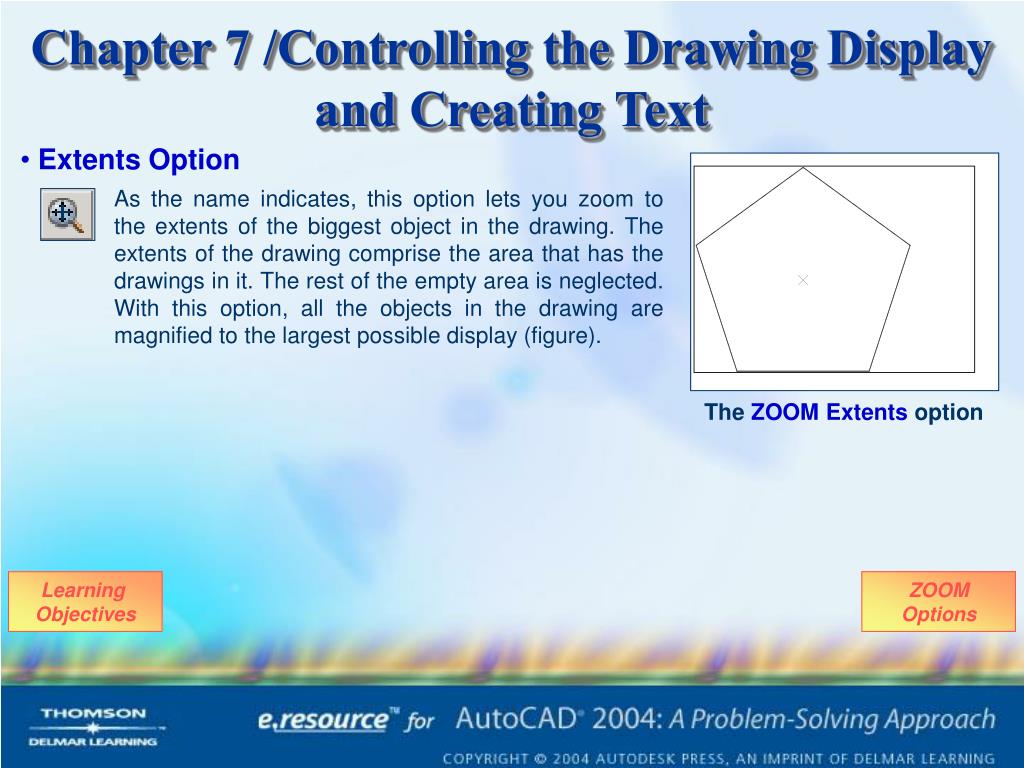 Chapter 7 /Controlling the Drawing Display and Creating Text

• Extents Option

As the name indicates, this option lets you zoom to the extents of the biggest object in the drawing. The extents of the drawing comprise the area that has the drawings in it. The rest of the empty area is neglected. With this option, all the objects in the drawing are magnified to the largest possible display (figure).

The ZOOM Extents option

Learning Objectives

ZOOM Options

THOMSON DELMAR LEARNING

e.resource™ for AutoCAD® 2004: A Problem-Solving Approach

COPYRIGHT © 2004 AUTODESK PRESS, AN IMPRINT OF DELMAR LEARNING